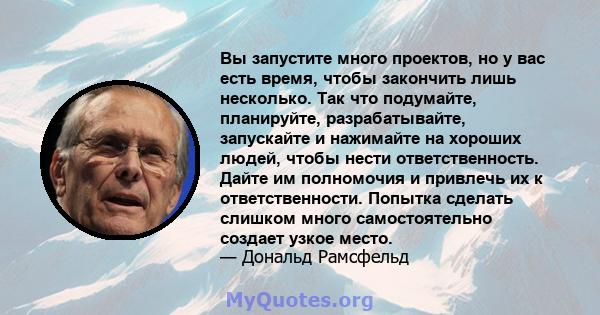 Вы запустите много проектов, но у вас есть время, чтобы закончить лишь несколько. Так что подумайте, планируйте, разрабатывайте, запускайте и нажимайте на хороших людей, чтобы нести ответственность. Дайте им полномочия и привлечь их к ответственности. Попытка сделать слишком много самостоятельно создает узкое место.
— Дональд Рамсфельд

MyQuotes.org